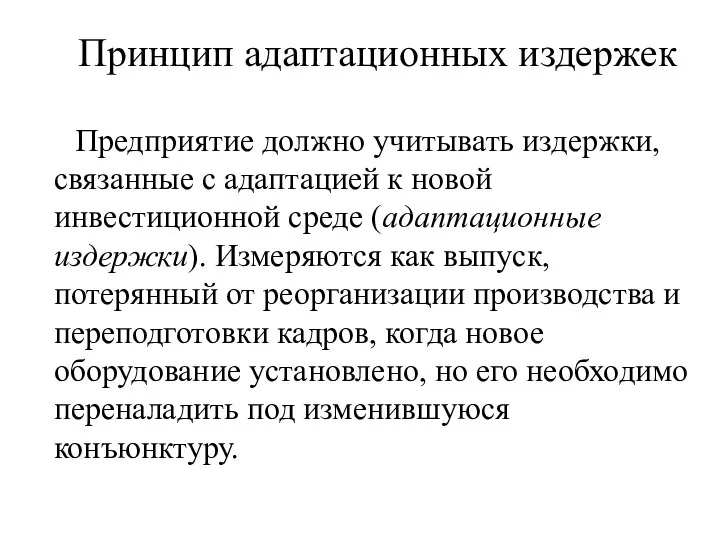 Принцип адаптационных издержек

Предприятие должно учитывать издержки, связанные с адаптацией к новой инвестиционной среде (адаптационные издержки). Измеряются как выпуск, потерянный от реорганизации производства и переподготовки кадров, когда новое оборудование установлено, но его необходимо переналадить под изменившуюся конъюнктуру.